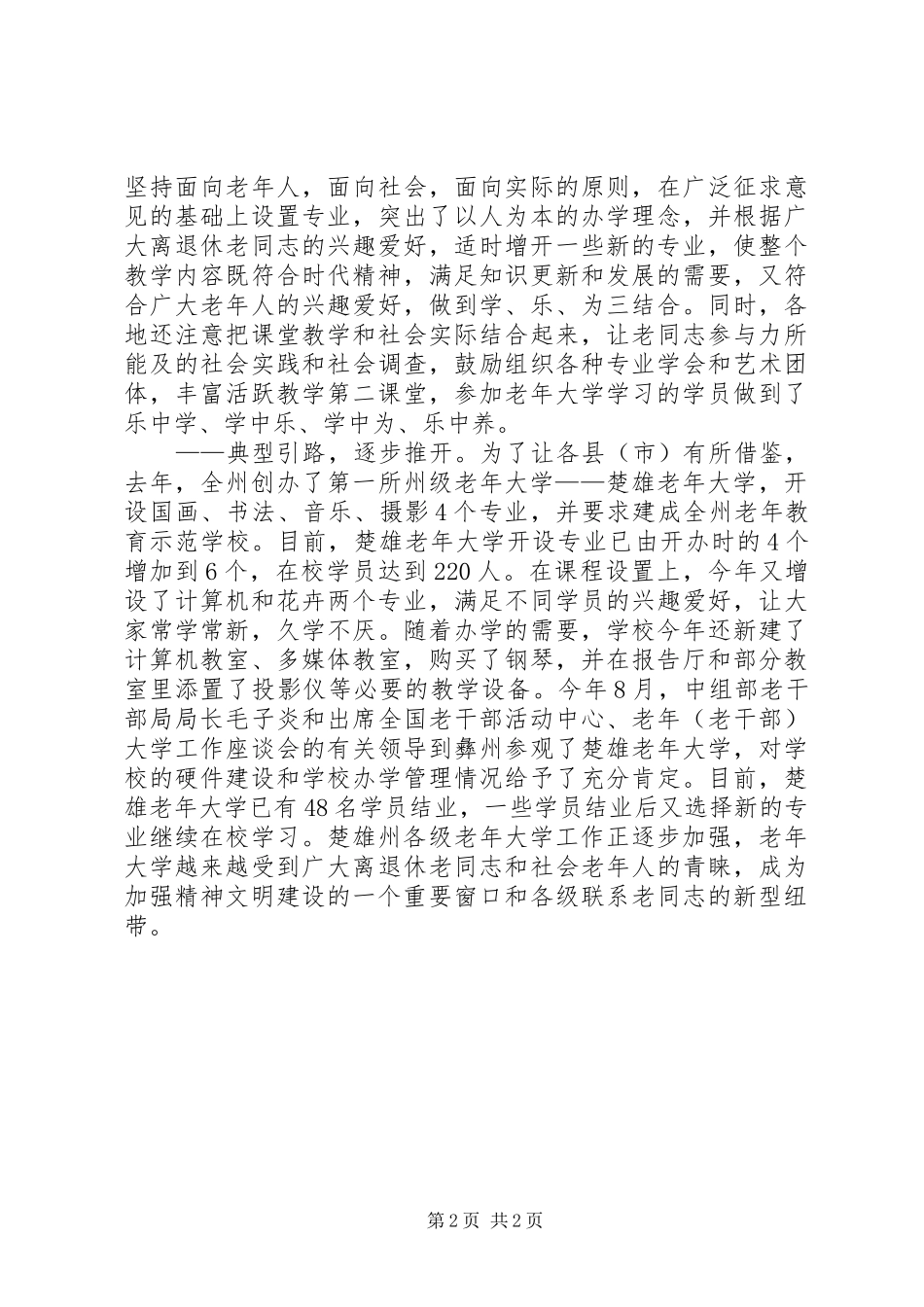 坚持面向老年人，面向社会，面向实际的原则，在广泛征求意见的基础上设置专业，突出了以人为本的办学理念，并根据广大离退休老同志的兴趣爱好，适时增开一些新的专业，使整个教学内容既符合时代精神，满足知识更新和发展的需要，又符合广大老年人的兴趣爱好，做到学、乐、为三结合。同时，各地还注意把课堂教学和社会实际结合起来，让老同志参与力所能及的社会实践和社会调查，鼓励组织各种专业学会和艺术团体，丰富活跃教学第二课堂，参加老年大学学习的学员做到了乐中学、学中乐、学中为、乐中养。

——典型引路，逐步推开。为了让各县（市）有所借鉴，去年，全州创办了第一所州级老年大学——楚雄老年大学，开设国画、书法、音乐、摄影4个专业，并要求建成全州老年教育示范学校。目前，楚雄老年大学开设专业已由开办时的4个增加到6个，在校学员达到220人。在课程设置上，今年又增设了计算机和花卉两个专业，满足不同学员的兴趣爱好，让大家常学常新，久学不厌。随着办学的需要，学校今年还新建了计算机教室、多媒体教室，购买了钢琴，并在报告厅和部分教室里添置了投影仪等必要的教学设备。今年8月，中组部老干部局局长毛子炎和出席全国老干部活动中心、老年（老干部）大学工作座谈会的有关领导到彝州参观了楚雄老年大学，对学校的硬件建设和学校办学管理情况给予了充分肯定。目前，楚雄老年大学已有48名学员结业，一些学员结业后又选择新的专业继续在校学习。楚雄州各级老年大学工作正逐步加强，老年大学越来越受到广大离退休老同志和社会老年人的青睐，成为加强精神文明建设的一个重要窗口和各级联系老同志的新型纽带。

第2页 共2页